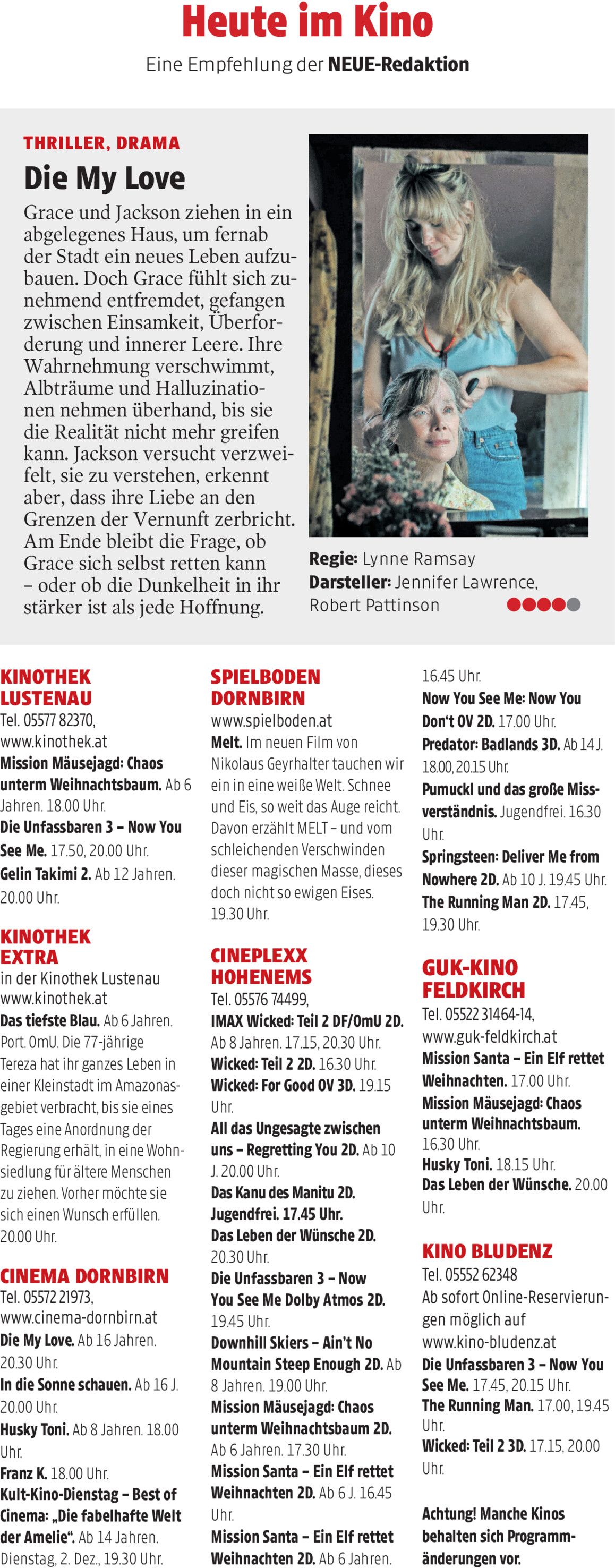 Heute im Kino

Eine Empfehlung der NEUE-Redaktion

THRILLER, DRAMA

Die My Love

Grace und Jackson ziehen in ein abgelegenes Haus, um fernab der Stadt ein neues Leben aufzubauen. Doch Grace fühlt sich zunehmend entfremdet, gefangen zwischen Einsamkeit, Überforderung und innerer Leere. Ihre Wahrnehmung verschwimmt, Albträume und Halluzinationen nehmen überhand, bis sie die Realität nicht mehr greifen kann. Jackson versucht verzweifelt, sie zu verstehen, erkennt aber, dass ihre Liebe an den Grenzen der Vernunft zerbricht. Am Ende bleibt die Frage, ob Grace sich selbst retten kann – oder ob die Dunkelheit in ihr stärker ist als jede Hoffnung.

Regie: Lynne Ramsay
Darsteller: Jennifer Lawrence, Robert Pattinson

KINOTHEK LUSTENAU
Tel. 05577 82370, www.kinothek.at
Mission Mäusejagd: Chaos unterm Weihnachtsbaum. Ab 6 Jahren. 18.00 Uhr.
Die Unfassbaren 3 – Now You See Me. 17.50, 20.00 Uhr.
Gelin Takimi 2. Ab 12 Jahren. 20.00 Uhr.

KINOTHEK EXTRA
in der Kinothek Lustenau www.kinothek.at
Das tiefste Blau. Ab 6 Jahren. Port. OmU. Die 77-jährige Tereza hat ihr ganzes Leben in einer Kleinstadt im Amazonasgebiet verbracht, bis sie eines Tages eine Anordnung der Regierung erhält, in eine Wohnsiedlung für ältere Menschen zu ziehen. Vorher möchte sie sich einen Wunsch erfüllen. 20.00 Uhr.

CINEMA DORNBIRN
Tel. 05572 21973, www.cinema-dornbirn.at
Die My Love. Ab 16 Jahren. 20.30 Uhr.
In die Sonne schauen. Ab 16 J. 20.00 Uhr.
Husky Toni. Ab 8 Jahren. 18.00 Uhr.
Franz K. 18.00 Uhr.
Kult-Kino-Dienstag – Best of Cinema: „Die fabelhafte Welt der Amelie“. Ab 14 Jahren. Dienstag, 2. Dez., 19.30 Uhr.

SPIELBODEN DORNBIRN
www.spielboden.at
Melt. Im neuen Film von Nikolaus Geyrhalter tauchen wir ein in eine weiße Welt. Schnee und Eis, so weit das Auge reicht. Davon erzählt MELT – und vom schleichenden Verschwinden dieser magischen Masse, dieses doch nicht so ewigen Eises. 19.30 Uhr.

CINEPLEXX HOHENEMS
Tel. 05576 74499,
IMAX Wicked: Teil 2 DF/OmU 2D. Ab 8 Jahren. 17.15, 20.30 Uhr.
Wicked: Teil 2 2D. 16.30 Uhr.
Wicked: For Good OV 3D. 19.15 Uhr.
All das Ungesagte zwischen uns – Regretting You 2D. Ab 10 J. 20.00 Uhr.
Das Kanu des Manitu 2D. Jugendfrei. 17.45 Uhr.
Das Leben der Wünsche 2D. 20.30 Uhr.
Die Unfassbaren 3 – Now You See Me Dolby Atmos 2D. 19.45 Uhr.
Downhill Skiers – Ain't No Mountain Steep Enough 2D. Ab 8 Jahren. 19.00 Uhr.
Mission Mäusejagd: Chaos unterm Weihnachtsbaum 2D. Ab 6 Jahren. 17.30 Uhr.
Mission Santa – Ein Elf rettet Weihnachten 2D. Ab 6 J. 16.45 Uhr.
Mission Santa – Ein Elf rettet Weihnachten 2D. Ab 6 Jahren. 16.45 Uhr.
Now You See Me: Now You Don't OV 2D. 17.00 Uhr.
Predator: Badlands 3D. Ab 14 J. 18.00, 20.15 Uhr.
Pumuckl und das große Missverständnis. Jugendfrei. 16.30 Uhr.
Springsteen: Deliver Me from Nowhere 2D. Ab 10 J. 19.45 Uhr.
The Running Man 2D. 17.45, 19.30 Uhr.

GUK-KINO FELDKIRCH
Tel. 05522 31464-14, www.guk-feldkirch.at
Mission Santa – Ein Elf rettet Weihnachten. 17.00 Uhr.
Mission Mäusejagd: Chaos unterm Weihnachtsbaum. 16.30 Uhr.
Husky Toni. 18.15 Uhr.
Das Leben der Wünsche. 20.00 Uhr.

KINO BLUDENZ
Tel. 05552 62348
Ab sofort Online-Reservierungen möglich auf www.kino-bludenz.at
Die Unfassbaren 3 – Now You See Me. 17.45, 20.15 Uhr.
The Running Man. 17.00, 19.45 Uhr.
Wicked: Teil 2 3D. 17.15, 20.00 Uhr.

Achtung! Manche Kinos behalten sich Programmänderungen vor.